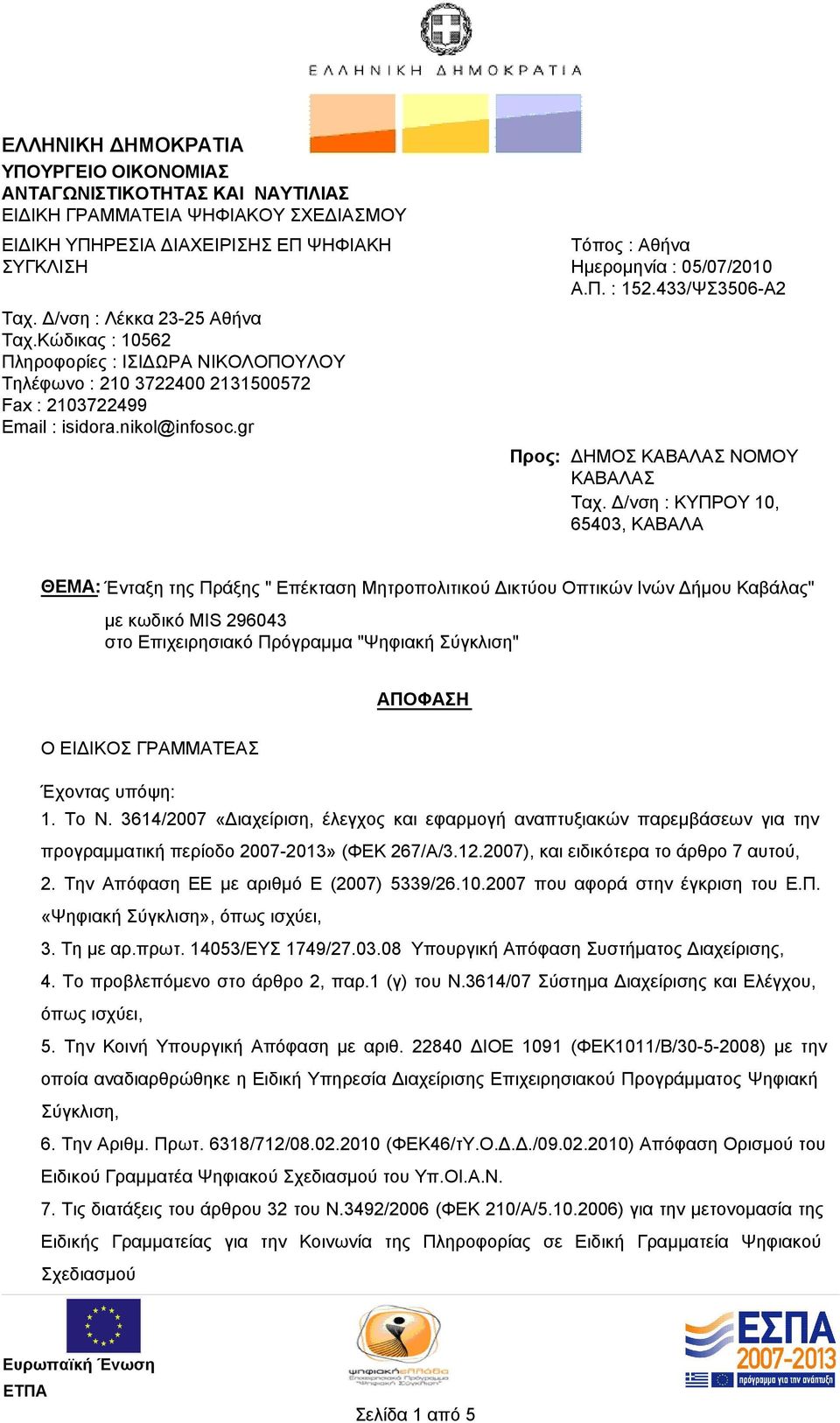 ΕΛΛΗΝΙΚΗ ΔΗΜΟΚΡΑΤΙΑ

ΕΛΛΗΝΙΚΗ ΔΗΜΟΚΡΑΤΙΑ
ΥΠΟΥΡΓΕΙΟ ΟΙΚΟΝΟΜΙΑΣ ΑΝΤΑΓΩΝΙΣΤΙΚΟΤΗΤΑΣ ΚΑΙ ΝΑΥΤΙΛΙΑΣ
ΕΙΔΙΚΗ ΓΡΑΜΜΑΤΕΙΑ ΨΗΦΙΑΚΟΥ ΣΧΕΔΙΑΣΜΟΥ
ΕΙΔΙΚΗ ΥΠΗΡΕΣΙΑ ΔΙΑΧΕΙΡΙΣΗΣ ΕΠ ΨΗΦΙΑΚΗ ΣΥΓΚΛΙΣΗ

Ταχ. Δ/νση : Λέκκα 23-25 Αθήνα
Ταχ.Κώδικας : 10562
Πληροφορίες : ΙΣΙΔΩΡΑ ΝΙΚΟΛΟΠΟΥΛΟΥ
Τηλέφωνο : 210 3722400 2131500572
Fax : 2103722499
Email : isidora.nikol@infosoc.gr

Τόπος : Αθήνα
Ημερομηνία : 05/07/2010
Α.Π. : 152.433/ΨΣ3506-Α2

Προς: ΔΗΜΟΣ ΚΑΒΑΛΑΣ ΝΟΜΟΥ ΚΑΒΑΛΑΣ
Ταχ. Δ/νση : ΚΥΠΡΟΥ 10, 65403, ΚΑΒΑΛΑ

ΘΕΜΑ: Ένταξη της Πράξης " Επέκταση Μητροπολιτικού Δικτύου Οπτικών Ινών Δήμου Καβάλας" με κωδικό MIS 296043 στο Επιχειρησιακό Πρόγραμμα "Ψηφιακή Σύγκλιση"

ΑΠΟΦΑΣΗ

Ο ΕΙΔΙΚΟΣ ΓΡΑΜΜΑΤΕΑΣ

Έχοντας υπόψη:
1. Το Ν. 3614/2007 «Διαχείριση, έλεγχος και εφαρμογή αναπτυξιακών παρεμβάσεων για την προγραμματική περίοδο 2007-2013» (ΦΕΚ 267/Α/3.12.2007), και ειδικότερα το άρθρο 7 αυτού,
2. Την Απόφαση ΕΕ με αριθμό Ε (2007) 5339/26.10.2007 που αφορά στην έγκριση του Ε.Π. «Ψηφιακή Σύγκλιση», όπως ισχύει,
3. Τη με αρ.πρωτ. 14053/ΕΥΣ 1749/27.03.08 Υπουργική Απόφαση Συστήματος Διαχείρισης,
4. Το προβλεπόμενο στο άρθρο 2, παρ.1 (γ) του Ν.3614/07 Σύστημα Διαχείρισης και Ελέγχου, όπως ισχύει,
5. Την Κοινή Υπουργική Απόφαση με αριθ. 22840 ΔΙΟΕ 1091 (ΦΕΚ1011/Β/30-5-2008) με την οποία αναδιαρθρώθηκε η Ειδική Υπηρεσία Διαχείρισης Επιχειρησιακού Προγράμματος Ψηφιακή Σύγκλιση,
6. Την Αριθμ. Πρωτ. 6318/712/08.02.2010 (ΦΕΚ46/τΥ.Ο.Δ.Δ./09.02.2010) Απόφαση Ορισμού του Ειδικού Γραμματέα Ψηφιακού Σχεδιασμού του Υπ.ΟΙ.Α.Ν.
7. Τις διατάξεις του άρθρου 32 του Ν.3492/2006 (ΦΕΚ 210/Α/5.10.2006) για την μετονομασία της Ειδικής Γραμματείας για την Κοινωνία της Πληροφορίας σε Ειδική Γραμματεία Ψηφιακού Σχεδιασμού

Ευρωπαϊκή Ένωση
ΕΤΠΑ

ψηφιακήελλάδα
Επιχειρησιακό Πρόγραμμα "Ψηφιακή Σύγκλιση"

ΕΣΠΑ
2007-2013
πρόγραμμα για την ανάπτυξη

Σελίδα 1 από 5